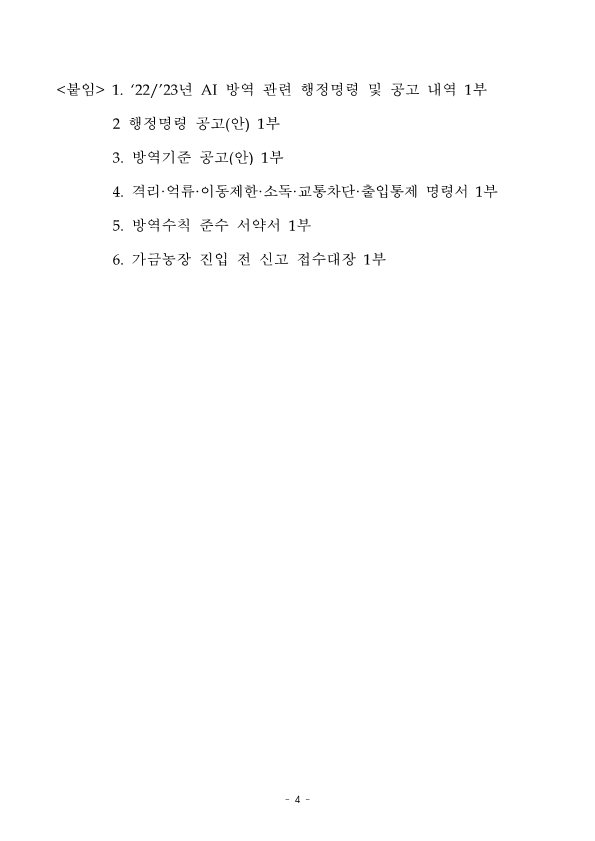 <붙임> 1. ‘22/’23년 AI 방역 관련 행정명령 및 공고 내역 1부

2 행정명령 공고(안) 1부

3. 방역기준 공고(안) 1부

4. 격리·억류·이동제한·소독·교통차단·출입통제 명령서 1부

5. 방역수칙 준수 서약서 1부

6. 가금농장 진입 전 신고 접수대장 1부

- 4 -